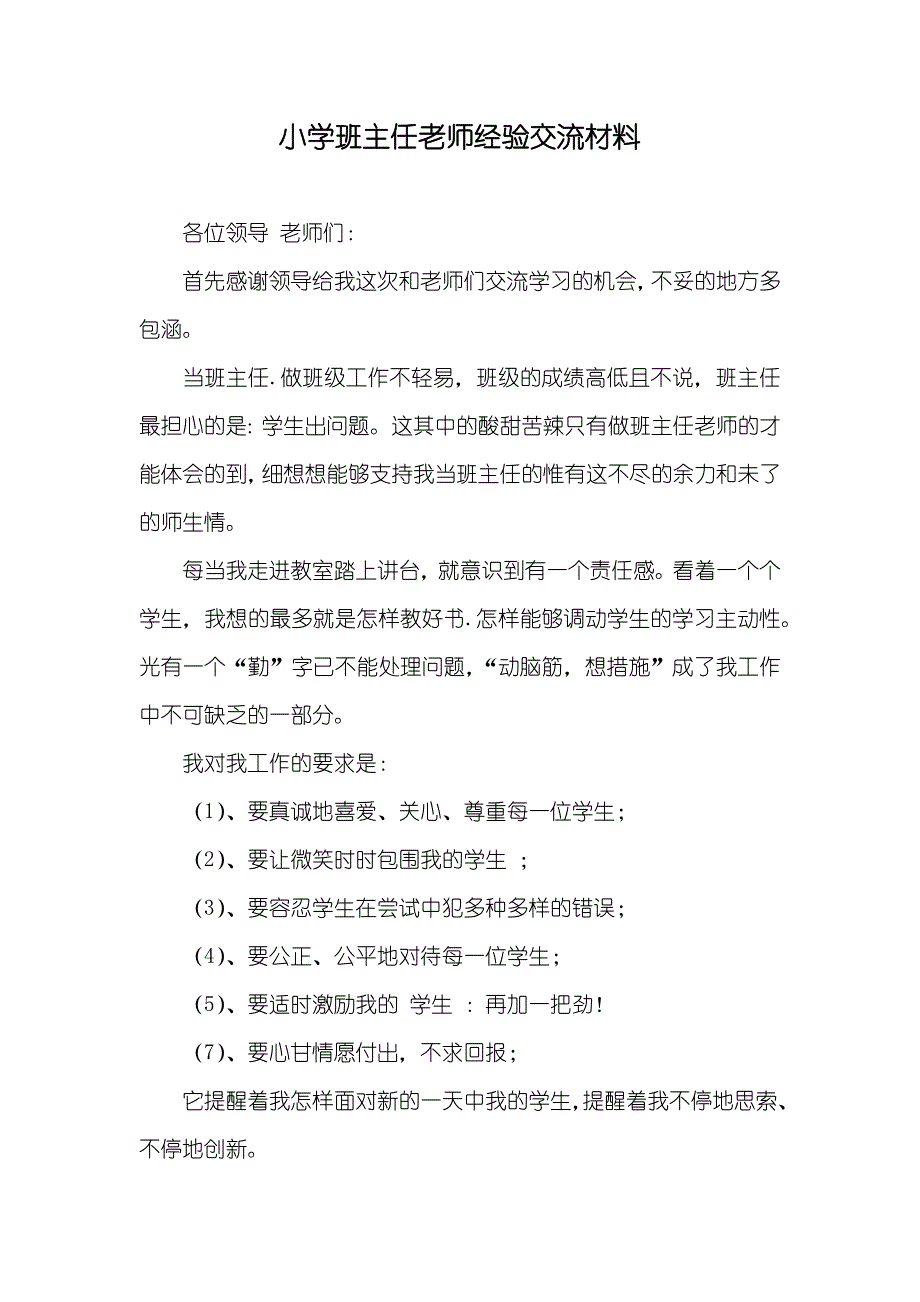 小学班主任老师经验交流材料

各位领导 老师们：

首先感谢领导给我这次和老师们交流学习的机会，不妥的地方多包涵。

当班主任.做班级工作不轻易，班级的成绩高低且不说，班主任最担心的是：学生出问题。这其中的酸甜苦辣只有做班主任老师的才能体会的到，细想想能够支持我当班主任的惟有这不尽的余力和未了的师生情。

每当我走进教室踏上讲台，就意识到有一个责任感。看着一个个学生，我想的最多就是怎样教好书.怎样能够调动学生的学习主动性。光有一个“勤”字已不能处理问题，“动脑筋，想措施”成了我工作中不可缺乏的一部分。

我对我工作的要求是：

（1）、要真诚地喜爱、关心、尊重每一位学生；

（2）、要让微笑时时包围我的学生 ；

（3）、要容忍学生在尝试中犯多种多样的错误；

（4）、要公正、公平地对待每一位学生；

（5）、要适时激励我的 学生 ：再加一把劲！

（7）、要心甘情愿付出，不求回报；

它提醒着我怎样面对新的一天中我的学生，提醒着我不停地思索、不停地创新。